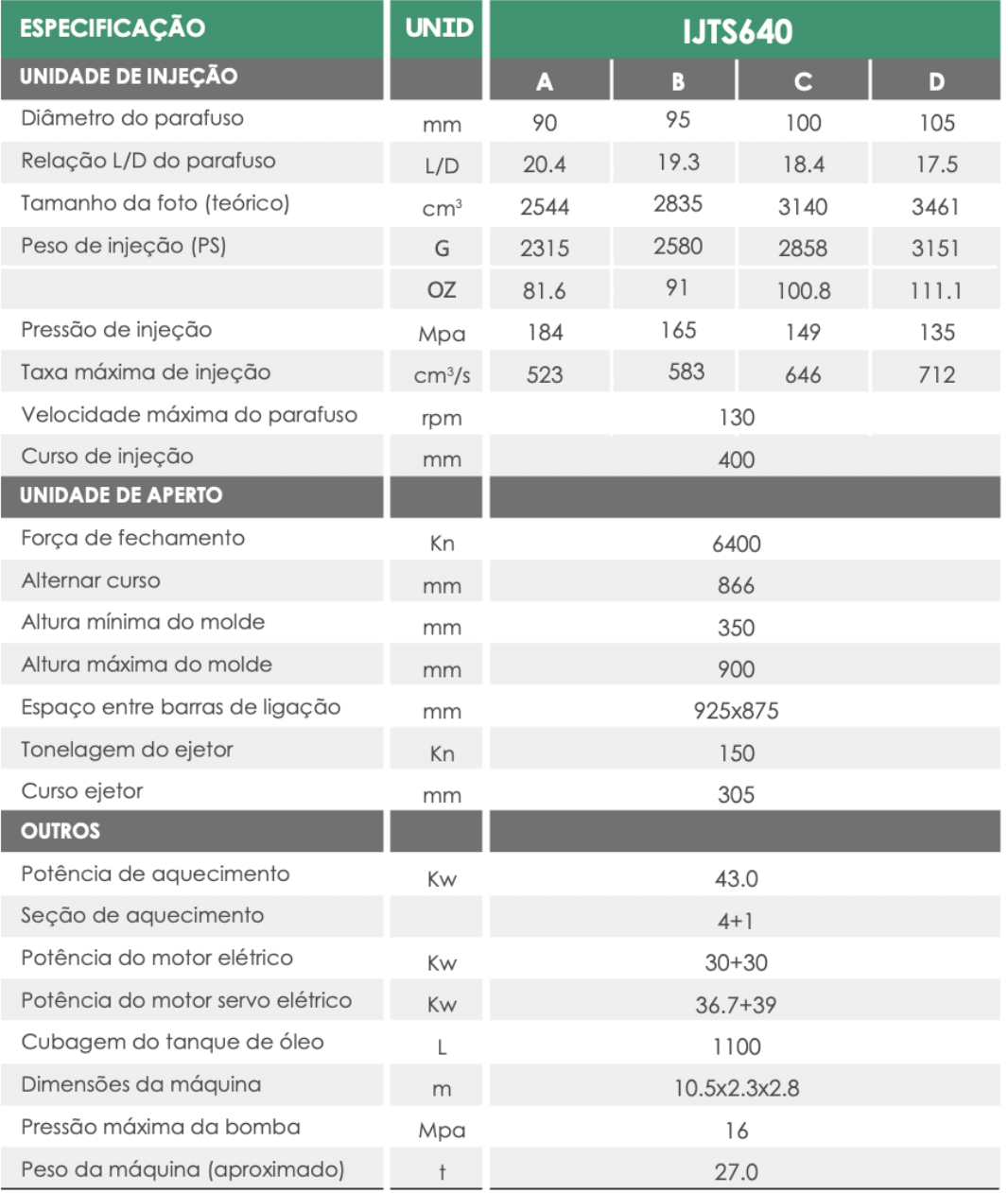 | ESPECIFICAÇÃO | UNID | IJTS640 | | | |
|---|---|---|---|---|---|
| UNIDADE DE INJEÇÃO | | A | B | C | D |
| Diâmetro do parafuso | mm | 90 | 95 | 100 | 105 |
| Relação L/D do parafuso | L/D | 20.4 | 19.3 | 18.4 | 17.5 |
| Tamanho da foto (teórico) | $cm^3$ | 2544 | 2835 | 3140 | 3461 |
| Peso de injeção (PS) | G | 2315 | 2580 | 2858 | 3151 |
| | OZ | 81.6 | 91 | 100.8 | 111.1 |
| Pressão de injeção | Mpa | 184 | 165 | 149 | 135 |
| Taxa máxima de injeção | $cm^3/s$ | 523 | 583 | 646 | 712 |
| Velocidade máxima do parafuso | rpm | 130 | | | |
| Curso de injeção | mm | 400 | | | |
| UNIDADE DE APERTO | | | | | |
| Força de fechamento | Kn | 6400 | | | |
| Alternar curso | mm | 866 | | | |
| Altura mínima do molde | mm | 350 | | | |
| Altura máxima do molde | mm | 900 | | | |
| Espaço entre barras de ligação | mm | 925x875 | | | |
| Tonelagem do ejetor | Kn | 150 | | | |
| Curso ejetor | mm | 305 | | | |
| OUTROS | | | | | |
| Potência de aquecimento | Kw | 43.0 | | | |
| Seção de aquecimento | | 4+1 | | | |
| Potência do motor elétrico | Kw | 30+30 | | | |
| Potência do motor servo elétrico | Kw | 36.7+39 | | | |
| Cubagem do tanque de óleo | L | 1100 | | | |
| Dimensões da máquina | m | 10.5x2.3x2.8 | | | |
| Pressão máxima da bomba | Mpa | 16 | | | |
| Peso da máquina (aproximado) | t | 27.0 | | | |